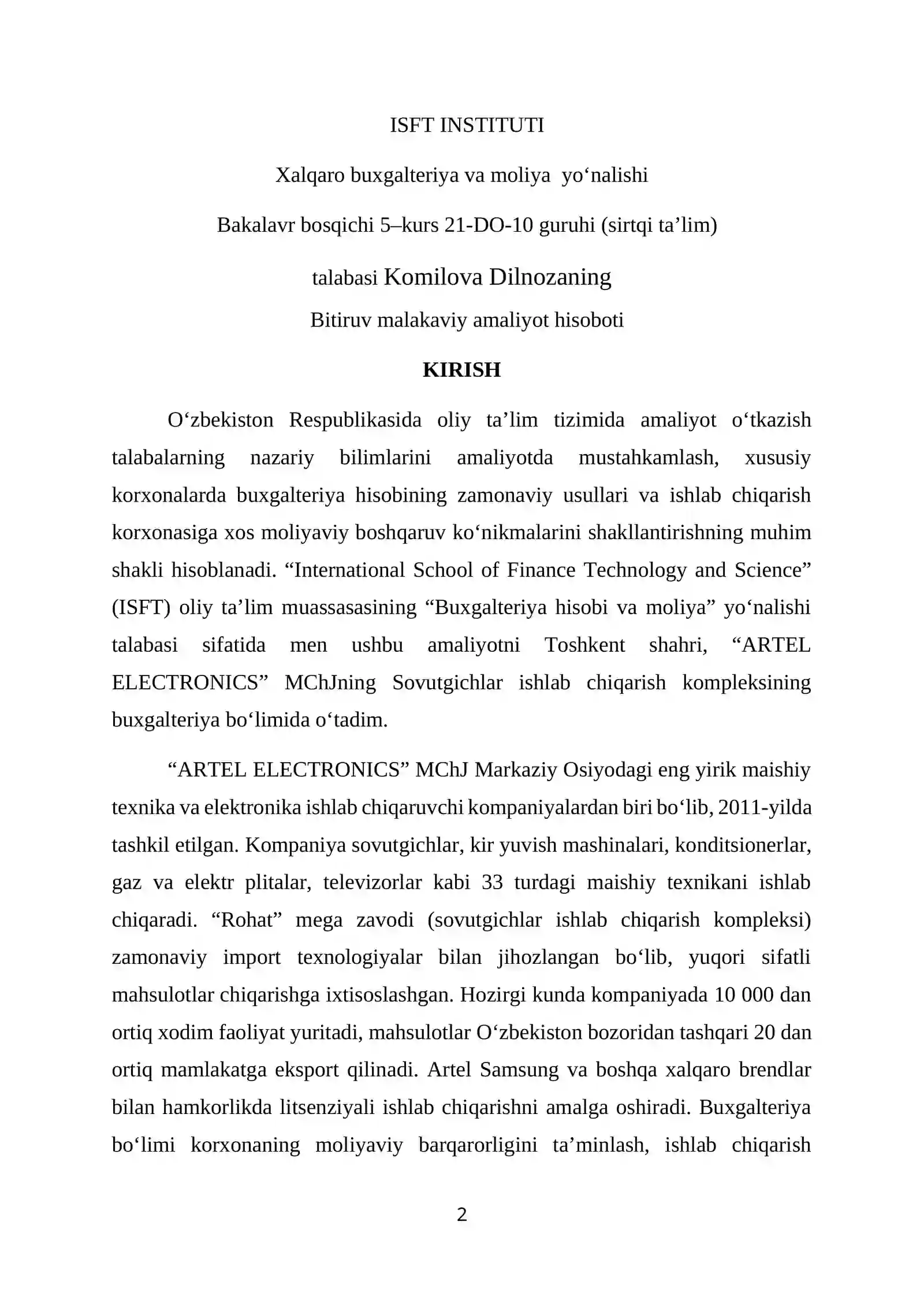 ISFT INSTITUTI

Xalqaro buxgalteriya va moliya yo'nalishi

Bakalavr bosqichi 5–kurs 21-DO-10 guruhi (sirtqi ta'lim)

talabasi Komilova Dilnozaning

Bitiruv malakaviy amaliyot hisoboti

KIRISH

O'zbekiston Respublikasida oliy ta'lim tizimida amaliyot o'tkazish talabalarning nazariy bilimlarini amaliyotda mustahkamlash, xususiy korxonalarda buxgalteriya hisobining zamonaviy usullari va ishlab chiqarish korxonasiga xos moliyaviy boshqaruv ko'nikmalarini shakllantirishning muhim shakli hisoblanadi. "International School of Finance Technology and Science" (ISFT) oliy ta'lim muassasasining "Buxgalteriya hisobi va moliya" yo'nalishi talabasi sifatida men ushbu amaliyotni Toshkent shahri, "ARTEL ELECTRONICS" MChJning Sovutgichlar ishlab chiqarish kompleksining buxgalteriya bo'limida o'tadim.

"ARTEL ELECTRONICS" MChJ Markaziy Osiyodagi eng yirik maishiy texnika va elektronika ishlab chiqaruvchi kompaniyalardan biri bo'lib, 2011-yilda tashkil etilgan. Kompaniya sovutgichlar, kir yuvish mashinalari, konditsionerlar, gaz va elektr plitalar, televizorlar kabi 33 turdagi maishiy texnikani ishlab chiqaradi. "Rohat" mega zavodi (sovutgichlar ishlab chiqarish kompleksi) zamonaviy import texnologiyalar bilan jihozlangan bo'lib, yuqori sifatli mahsulotlar chiqarishga ixtisoslashgan. Hozirgi kunda kompaniyada 10 000 dan ortiq xodim faoliyat yuritadi, mahsulotlar O'zbekiston bozoridan tashqari 20 dan ortiq mamlakatga eksport qilinadi. Artel Samsung va boshqa xalqaro brendlar bilan hamkorlikda litsenziyali ishlab chiqarishni amalga oshiradi. Buxgalteriya bo'limi korxonaning moliyaviy barqarorligini ta'minlash, ishlab chiqarish

2